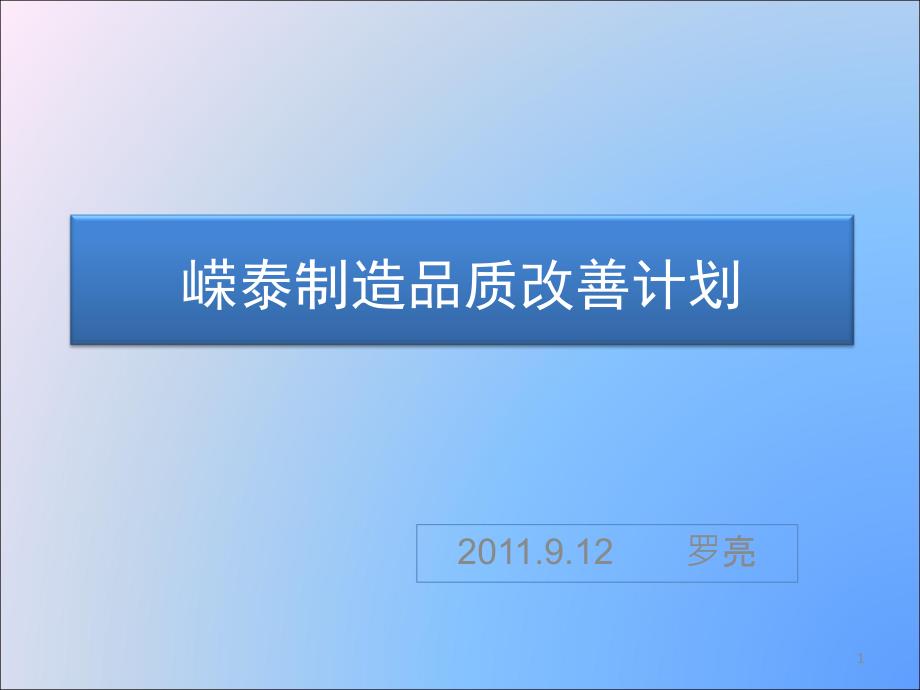 嵘泰制造品质改善计划

2011.9.12 罗亮

1